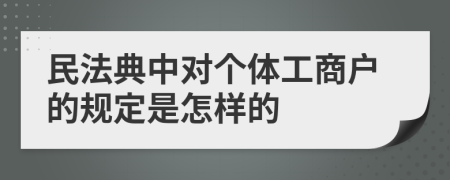 民法典中对个体工商户的规定是怎样的